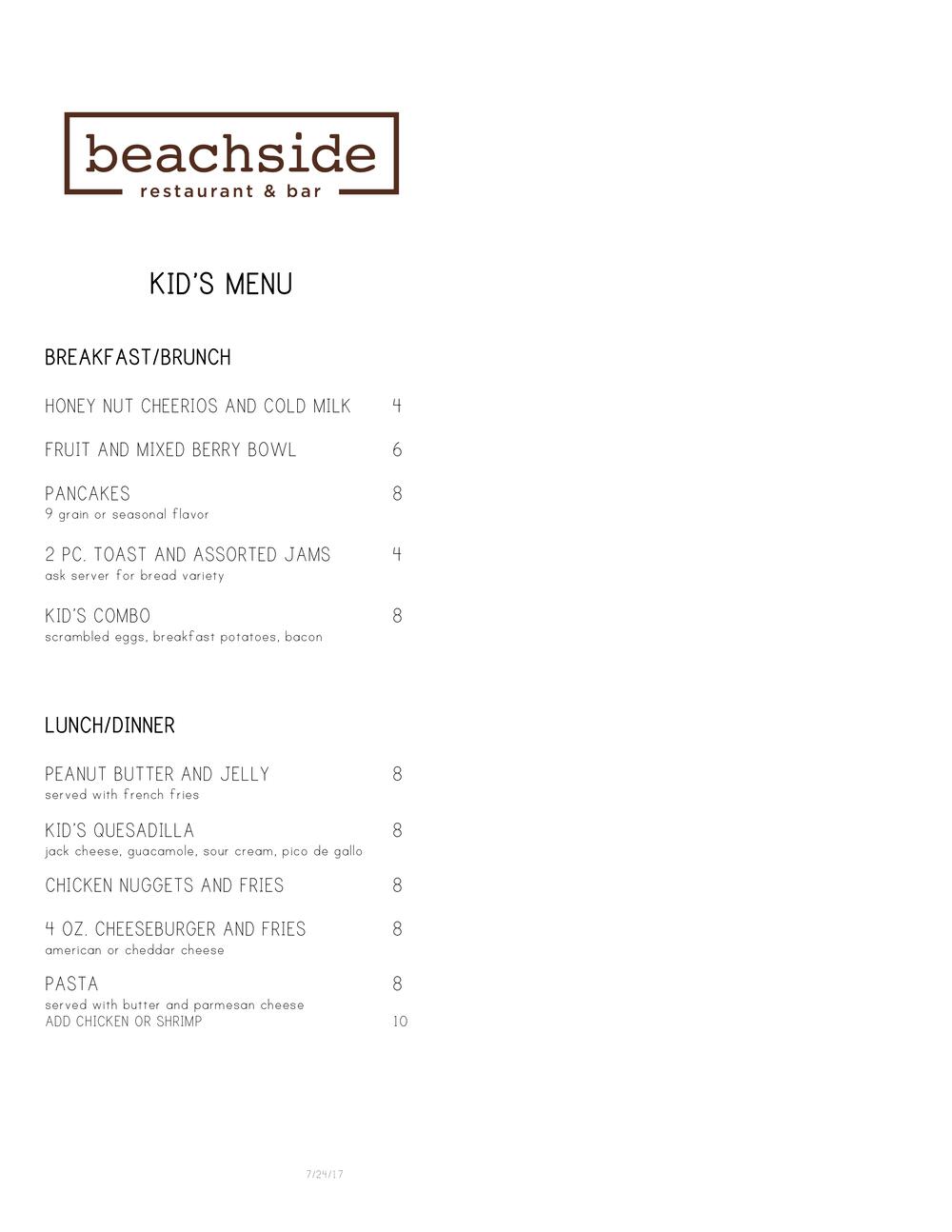 beachside
restaurant & bar

KID'S MENU

BREAKFAST/BRUNCH

HONEY NUT CHEERIOS AND COLD MILK 4

FRUIT AND MIXED BERRY BOWL 6

PANCAKES 8
9 grain or seasonal flavor

2 PC. TOAST AND ASSORTED JAMS 4
ask server for bread variety

KID'S COMBO 8
scrambled eggs, breakfast potatoes, bacon

LUNCH/DINNER

PEANUT BUTTER AND JELLY 8
served with french fries

KID'S QUESADILLA 8
jack cheese, guacamole, sour cream, pico de gallo

CHICKEN NUGGETS AND FRIES 8

4 OZ. CHEESEBURGER AND FRIES 8
american or cheddar cheese

PASTA 8
served with butter and parmesan cheese
ADD CHICKEN OR SHRIMP 10

7/24/17